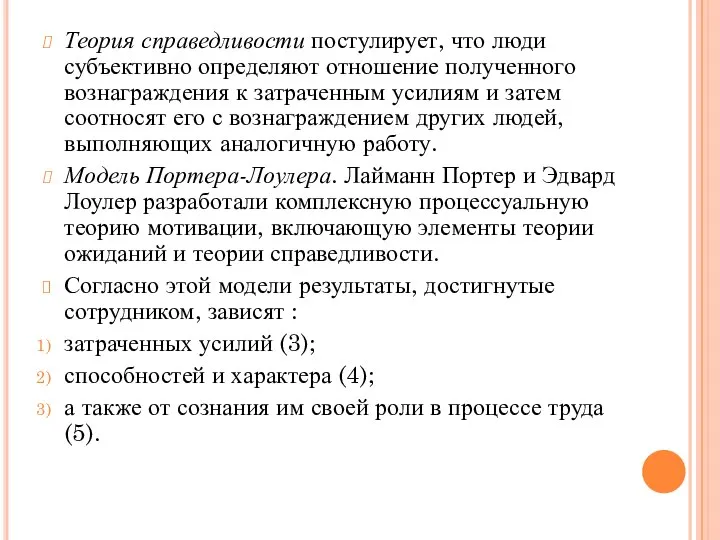 Теория справедливости постулирует, что люди субъективно определяют отношение полученного вознаграждения к затраченным усилиям и затем соотносят его с вознаграждением других людей, выполняющих аналогичную работу.

Модель Портера-Лоулера. Лайманн Портер и Эдвард Лоулер разработали комплексную процессуальную теорию мотивации, включающую элементы теории ожиданий и теории справедливости.

Согласно этой модели результаты, достигнутые сотрудником, зависят :

1) затраченных усилий (3);
2) способностей и характера (4);
3) а также от сознания им своей роли в процессе труда (5).